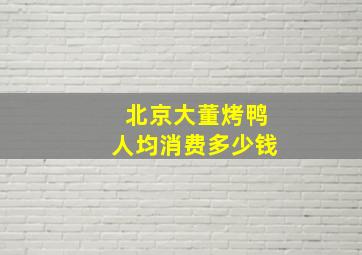 北京大董烤鸭
人均消费多少钱